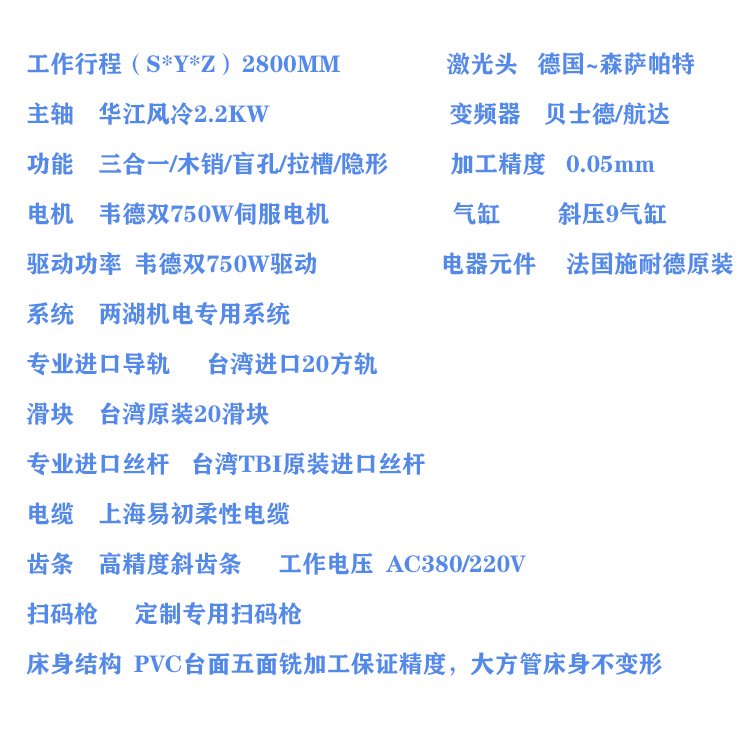 工作行程（S*Y*Z）2800MM 激光头 德国~森萨帕特

主轴 华江风冷2.2KW 变频器 贝士德/航达

功能 三合一/木销/盲孔/拉槽/隐形 加工精度 0.05mm

电机 韦德双750W伺服电机 气缸 斜压9气缸

驱动功率 韦德双750W驱动 电器元件 法国施耐德原装

系统 两湖机电专用系统

专业进口导轨 台湾进口20方轨

滑块 台湾原装20滑块

专业进口丝杆 台湾TBI原装进口丝杆

电缆 上海易初柔性电缆

齿条 高精度斜齿条 工作电压 AC380/220V

扫码枪 定制专用扫码枪

床身结构 PVC台面五面铣加工保证精度，大方管床身不变形